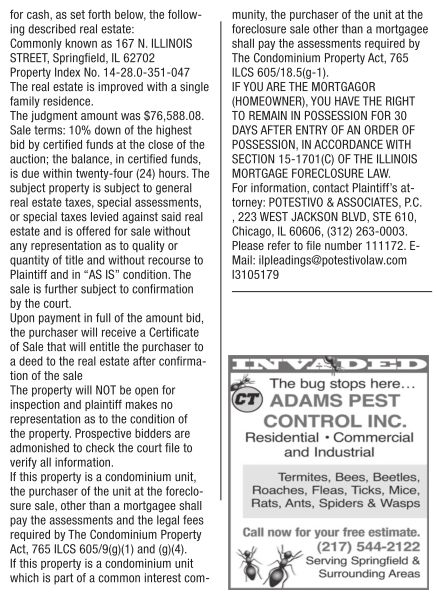 for cash, as set forth below, the following described real estate:
Commonly known as 167 N. ILLINOIS STREET, Springfield, IL 62702
Property Index No. 14-28.0-351-047
The real estate is improved with a single family residence.
The judgment amount was $76,588.08.
Sale terms: 10% down of the highest bid by certified funds at the close of the auction; the balance, in certified funds, is due within twenty-four (24) hours. The subject property is subject to general real estate taxes, special assessments, or special taxes levied against said real estate and is offered for sale without any representation as to quality or quantity of title and without recourse to Plaintiff and in "AS IS" condition. The sale is further subject to confirmation by the court.
Upon payment in full of the amount bid, the purchaser will receive a Certificate of Sale that will entitle the purchaser to a deed to the real estate after confirmation of the sale
The property will NOT be open for inspection and plaintiff makes no representation as to the condition of the property. Prospective bidders are admonished to check the court file to verify all information.
If this property is a condominium unit, the purchaser of the unit at the foreclosure sale, other than a mortgagee shall pay the assessments and the legal fees required by The Condominium Property Act, 765 ILCS 605/9(g)(1) and (g)(4).
If this property is a condominium unit which is part of a common interest community, the purchaser of the unit at the foreclosure sale other than a mortgagee shall pay the assessments required by The Condominium Property Act, 765 ILCS 605/18.5(g-1).
IF YOU ARE THE MORTGAGOR (HOMEOWNER), YOU HAVE THE RIGHT TO REMAIN IN POSSESSION FOR 30 DAYS AFTER ENTRY OF AN ORDER OF POSSESSION, IN ACCORDANCE WITH SECTION 15-1701(C) OF THE ILLINOIS MORTGAGE FORECLOSURE LAW.
For information, contact Plaintiff's attorney: POTESTIVO & ASSOCIATES, P.C. , 223 WEST JACKSON BLVD, STE 610, Chicago, IL 60606, (312) 263-0003. Please refer to file number 111172. E-Mail: ilpleadings@potestivolaw.com
I3105179

INVADED
The bug stops here...
CT ADAMS PEST CONTROL INC.
Residential • Commercial and Industrial
Termites, Bees, Beetles, Roaches, Fleas, Ticks, Mice, Rats, Ants, Spiders & Wasps
Call now for your free estimate.
(217) 544-2122
Serving Springfield & Surrounding Areas